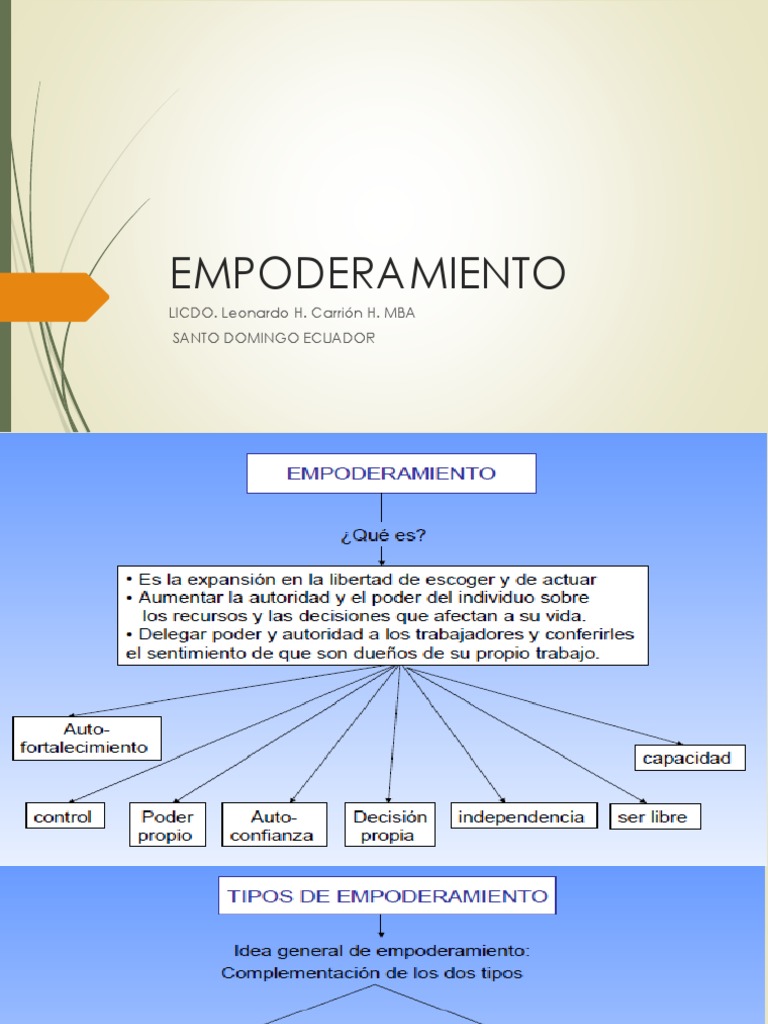 EMPODERAMIENTO

LICDO. Leonardo H. Carrión H. MBA

SANTO DOMINGO ECUADOR

EMPODERAMIENTO

¿Qué es?

• Es la expansión en la libertad de escoger y de actuar
• Aumentar la autoridad y el poder del individuo sobre los recursos y las decisiones que afectan a su vida.
• Delegar poder y autoridad a los trabajadores y conferirles el sentimiento de que son dueños de su propio trabajo.

Auto-fortalecimiento

capacidad

control

Poder propio

Auto-confianza

Decisión propia

independencia

ser libre

TIPOS DE EMPODERAMIENTO

Idea general de empoderamiento: Complementación de los dos tipos